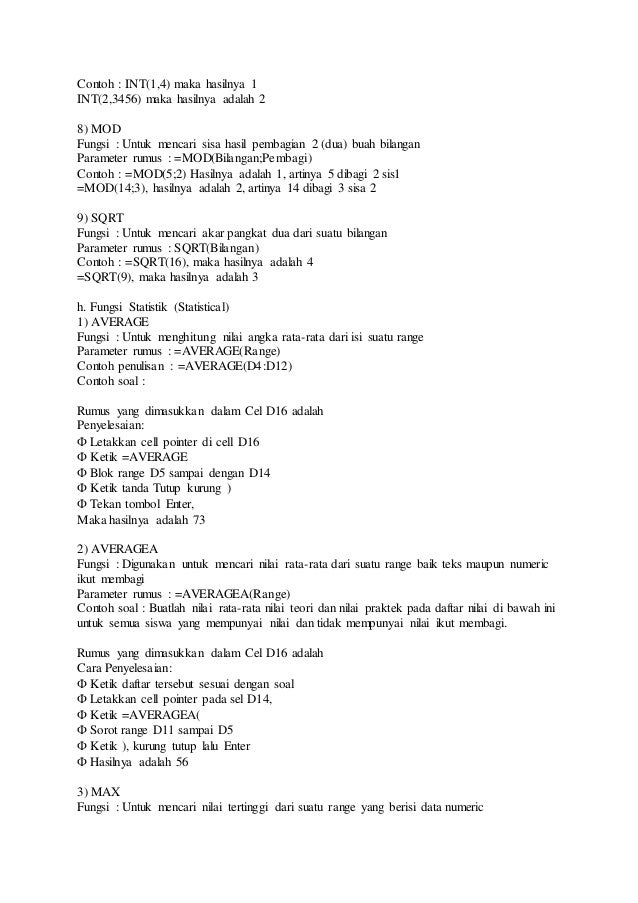 Contoh : INT(1,4) maka hasilnya 1
INT(2,3456) maka hasilnya adalah 2

8) MOD
Fungsi : Untuk mencari sisa hasil pembagian 2 (dua) buah bilangan
Parameter rumus : =MOD(Bilangan;Pembagi)
Contoh : =MOD(5;2) Hasilnya adalah 1, artinya 5 dibagi 2 sis1
=MOD(14;3), hasilnya adalah 2, artinya 14 dibagi 3 sisa 2

9) SQRT
Fungsi : Untuk mencari akar pangkat dua dari suatu bilangan
Parameter rumus : SQRT(Bilangan)
Contoh : =SQRT(16), maka hasilnya adalah 4
=SQRT(9), maka hasilnya adalah 3

h. Fungsi Statistik (Statistical)
1) AVERAGE
Fungsi : Untuk menghitung nilai angka rata-rata dari isi suatu range
Parameter rumus : =AVERAGE(Range)
Contoh penulisan : =AVERAGE(D4:D12)
Contoh soal :

Rumus yang dimasukkan dalam Cel D16 adalah
Penyelesaian:
Φ Letakkan cell pointer di cell D16
Φ Ketik =AVERAGE
Φ Blok range D5 sampai dengan D14
Φ Ketik tanda Tutup kurung )
Φ Tekan tombol Enter,
Maka hasilnya adalah 73

2) AVERAGEA
Fungsi : Digunakan untuk mencari nilai rata-rata dari suatu range baik teks maupun numeric ikut membagi
Parameter rumus : =AVERAGEA(Range)
Contoh soal : Buatlah nilai rata-rata nilai teori dan nilai praktek pada daftar nilai di bawah ini untuk semua siswa yang mempunyai nilai dan tidak mempunyai nilai ikut membagi.

Rumus yang dimasukkan dalam Cel D16 adalah
Cara Penyelesaian:
Φ Ketik daftar tersebut sesuai dengan soal
Φ Letakkan cell pointer pada sel D14,
Φ Ketik =AVERAGEA(
Φ Sorot range D11 sampai D5
Φ Ketik ), kurung tutup lalu Enter
Φ Hasilnya adalah 56

3) MAX
Fungsi : Untuk mencari nilai tertinggi dari suatu range yang berisi data numeric